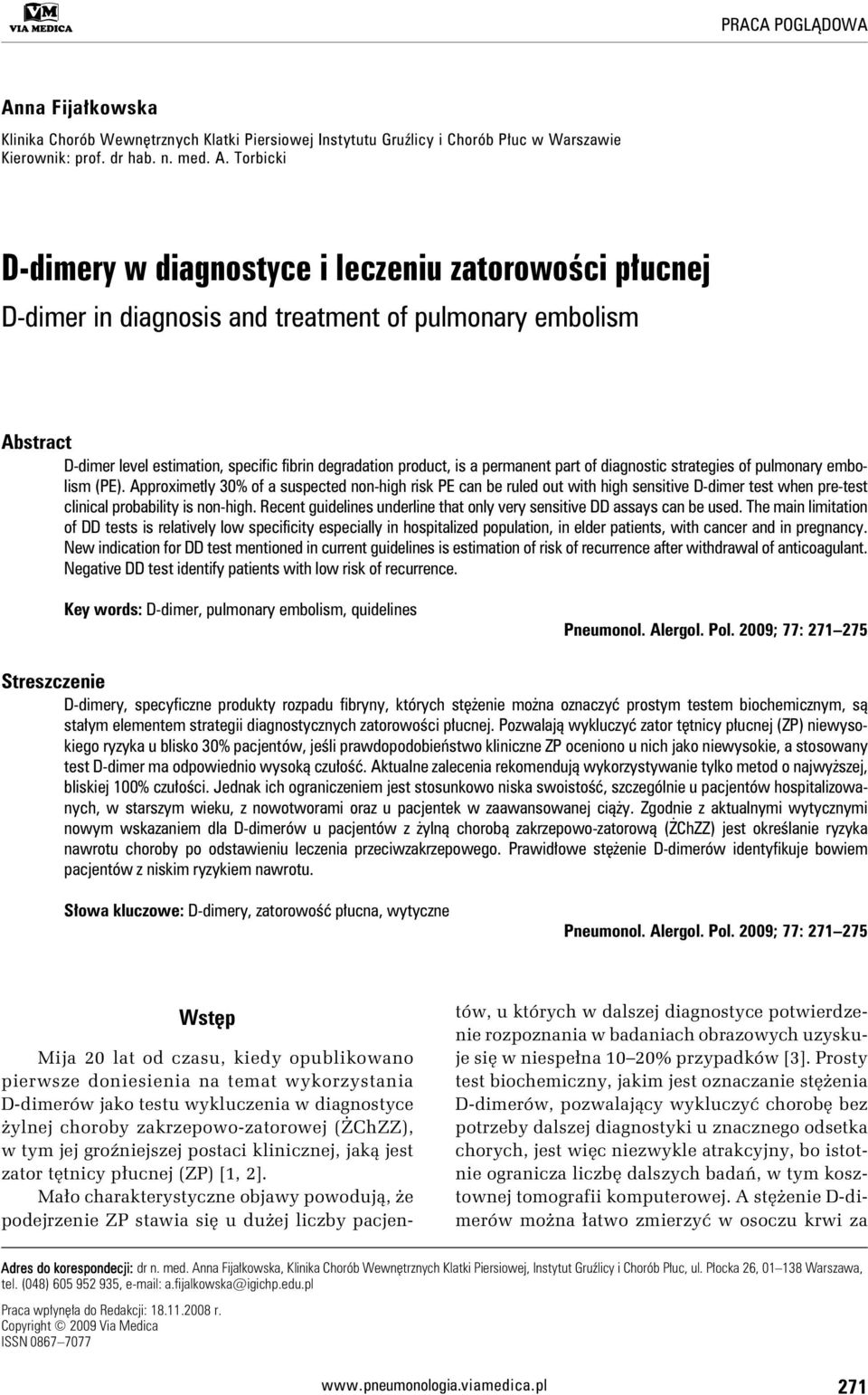 VM
VIA MEDICA

PRACA POGLĄDOWA

Anna Fijałkowska

Klinika Chorób Wewnętrznych Klatki Piersiowej Instytutu Gruźlicy i Chorób Płuc w Warszawie
Kierownik: prof. dr hab. n. med. A. Torbicki

D-dimery w diagnostyce i leczeniu zatorowości płucnej

D-dimer in diagnosis and treatment of pulmonary embolism

Abstract

D-dimer level estimation, specific fibrin degradation product, is a permanent part of diagnostic strategies of pulmonary embolism (PE). Approximetly 30% of a suspected non-high risk PE can be ruled out with high sensitive D-dimer test when pre-test clinical probability is non-high. Recent guidelines underline that only very sensitive DD assays can be used. The main limitation of DD tests is relatively low specificity especially in hospitalized population, in elder patients, with cancer and in pregnancy. New indication for DD test mentioned in current guidelines is estimation of risk of recurrence after withdrawal of anticoagulant. Negative DD test identify patients with low risk of recurrence.

Key words: D-dimer, pulmonary embolism, quidelines

Pneumonol. Alergol. Pol. 2009; 77: 271–275

Streszczenie

D-dimery, specyficzne produkty rozpadu fibryny, których stężenie można oznaczyć prostym testem biochemicznym, są stałym elementem strategii diagnostycznych zatorowości płucnej. Pozwalają wykluczyć zator tętnicy płucnej (ZP) niewysokiego ryzyka u blisko 30% pacjentów, jeśli prawdopodobieństwo kliniczne ZP oceniono u nich jako niewysokie, a stosowany test D-dimer ma odpowiednio wysoką czułość. Aktualne zalecenia rekomendują wykorzystywanie tylko metod o najwyższej, bliskiej 100% czułości. Jednak ich ograniczeniem jest stosunkowo niska swoistość, szczególnie u pacjentów hospitalizowanych, w starszym wieku, z nowotworami oraz u pacjentek w zaawansowanej ciąży. Zgodnie z aktualnymi wytycznymi nowym wskazaniem dla D-dimerów u pacjentów z żylną chorobą zakrzepowo-zatorową (ŻChZZ) jest określanie ryzyka nawrotu choroby po odstawieniu leczenia przeciwzakrzepowego. Prawidłowe stężenie D-dimerów identyfikuje bowiem pacjentów z niskim ryzykiem nawrotu.

Słowa kluczowe: D-dimery, zatorowość płucna, wytyczne

Pneumonol. Alergol. Pol. 2009; 77: 271–275

Wstęp

Mija 20 lat od czasu, kiedy opublikowano pierwsze doniesienia na temat wykorzystania D-dimerów jako testu wykluczenia w diagnostyce żylnej choroby zakrzepowo-zatorowej (ŻChZZ), w tym jej groźniejszej postaci klinicznej, jaką jest zator tętnicy płucnej (ZP) [1, 2].

Mało charakterystyczne objawy powodują, że podejrzenie ZP stawia się u dużej liczby pacjentów, u których w dalszej diagnostyce potwierdzenie rozpoznania w badaniach obrazowych uzyskuje się w niespełna 10–20% przypadków [3]. Prosty test biochemiczny, jakim jest oznaczanie stężenia D-dimerów, pozwalający wykluczyć chorobę bez potrzeby dalszej diagnostyki u znacznego odsetka chorych, jest więc niezwykle atrakcyjny, bo istotnie ogranicza liczbę dalszych badań, w tym kosztownej tomografii komputerowej. A stężenie D-dimerów można łatwo zmierzyć w osoczu krwi za

Adres do korespondencji: dr n. med. Anna Fijałkowska, Klinika Chorób Wewnętrznych Klatki Piersiowej, Instytut Gruźlicy i Chorób Płuc, ul. Płocka 26, 01–138 Warszawa, tel. (048) 605 952 935, e-mail: a.fijalkowska@igichp.edu.pl

Praca wpłynęła do Redakcji: 18.11.2008 r.
Copyright © 2009 Via Medica
ISSN 0867–7077

www.pneumonologia.viamedica.pl

271